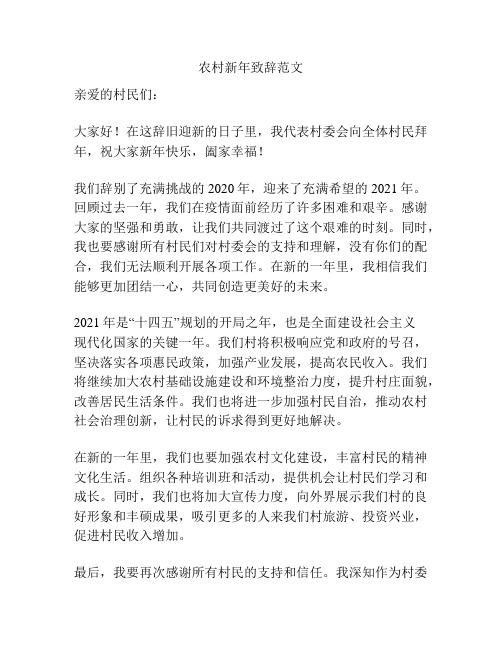 农村新年致辞范文

亲爱的村民们：

大家好！在这辞旧迎新的日子里，我代表村委会向全体村民拜年，祝大家新年快乐，阖家幸福！

我们辞别了充满挑战的 2020 年，迎来了充满希望的 2021 年。回顾过去一年，我们在疫情面前经历了许多困难和艰辛。感谢大家的坚强和勇敢，让我们共同渡过了这个艰难的时刻。同时，我也要感谢所有村民们对村委会的支持和理解，没有你们的配合，我们无法顺利开展各项工作。在新的一年里，我相信我们能够更加团结一心，共同创造更美好的未来。

2021 年是“十四五”规划的开局之年，也是全面建设社会主义现代化国家的关键一年。我们村将积极响应党和政府的号召，坚决落实各项惠民政策，加强产业发展，提高农民收入。我们将继续加大农村基础设施建设和环境整治力度，提升村庄面貌，改善居民生活条件。我们也将进一步加强村民自治，推动农村社会治理创新，让村民的诉求得到更好地解决。

在新的一年里，我们也要加强农村文化建设，丰富村民的精神文化生活。组织各种培训班和活动，提供机会让村民们学习和成长。同时，我们也将加大宣传力度，向外界展示我们村的良好形象和丰硕成果，吸引更多的人来我们村旅游、投资兴业，促进村民收入增加。

最后，我要再次感谢所有村民的支持和信任。我深知作为村委